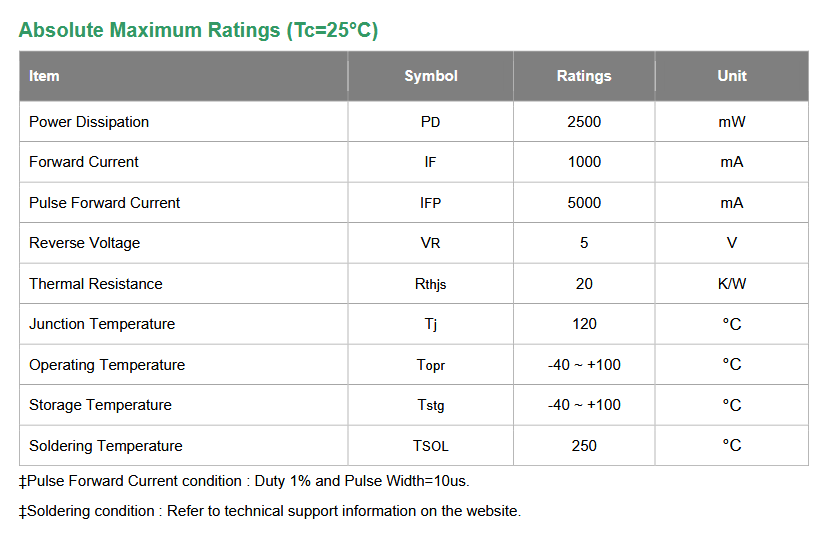 Absolute Maximum Ratings (Tc=25°C)

| Item | Symbol | Ratings | Unit |
|---|---|---|---|
| Power Dissipation | PD | 2500 | mW |
| Forward Current | IF | 1000 | mA |
| Pulse Forward Current | IFP | 5000 | mA |
| Reverse Voltage | VR | 5 | V |
| Thermal Resistance | Rthjs | 20 | K/W |
| Junction Temperature | Tj | 120 | °C |
| Operating Temperature | Topr | -40 ~ +100 | °C |
| Storage Temperature | Tstg | -40 ~ +100 | °C |
| Soldering Temperature | TSOL | 250 | °C |

‡Pulse Forward Current condition : Duty 1% and Pulse Width=10us.

‡Soldering condition : Refer to technical support information on the website.